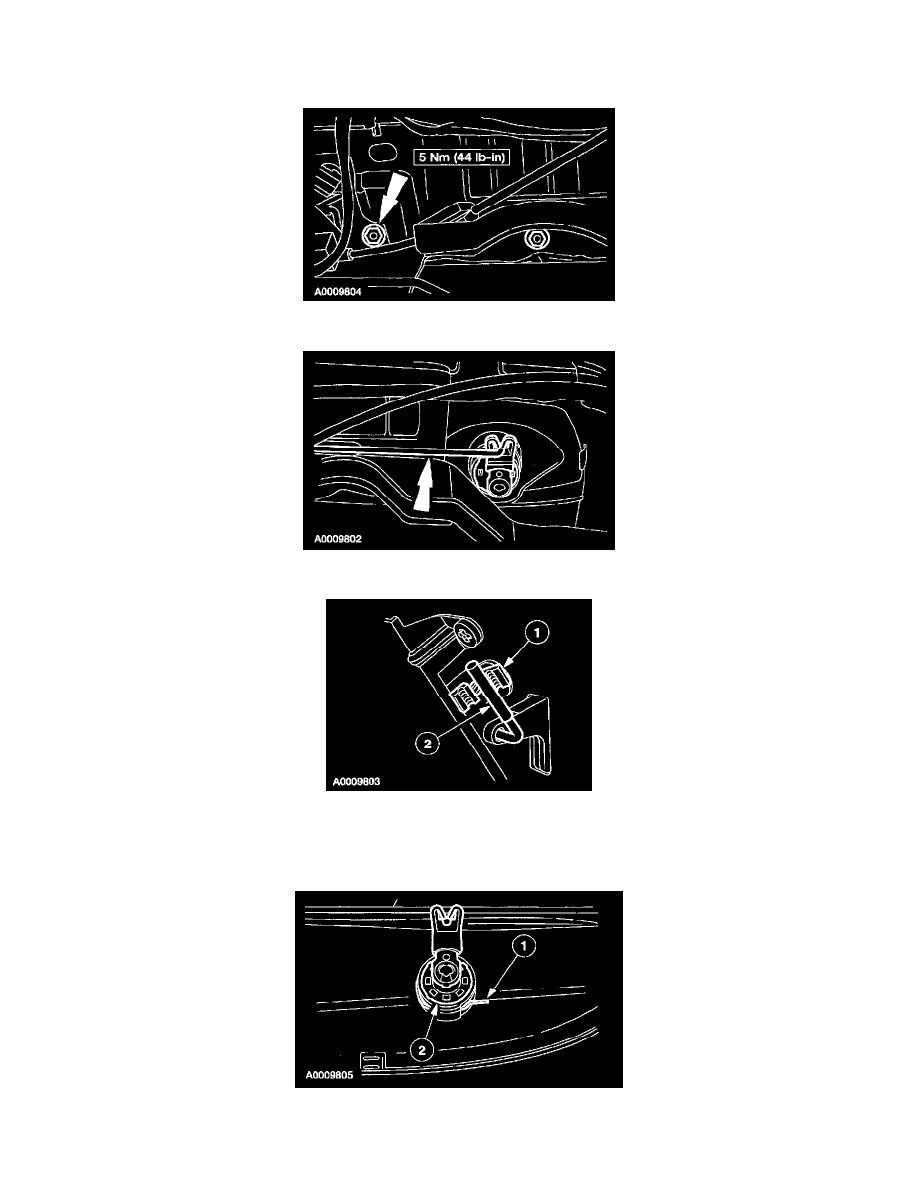 5 Nm (44 lb-in)

A0009804

A0009802

1

2

A0009803

1

2

A0009805